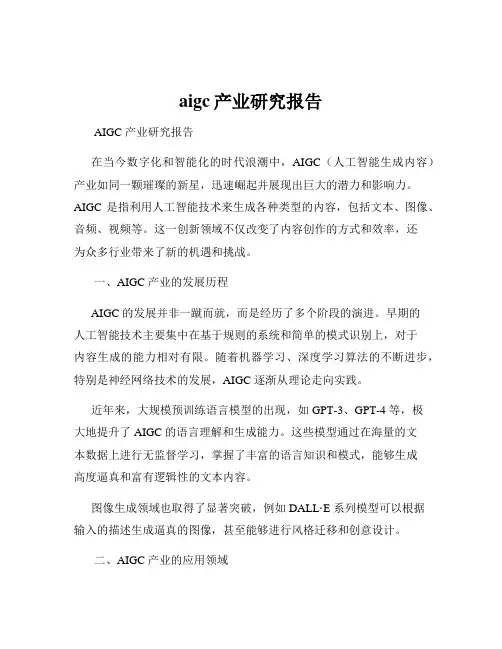 aigc 产业研究报告

AIGC 产业研究报告

在当今数字化和智能化的时代浪潮中，AIGC（人工智能生成内容）产业如同一颗璀璨的新星，迅速崛起并展现出巨大的潜力和影响力。AIGC 是指利用人工智能技术来生成各种类型的内容，包括文本、图像、音频、视频等。这一创新领域不仅改变了内容创作的方式和效率，还为众多行业带来了新的机遇和挑战。

一、AIGC 产业的发展历程

AIGC 的发展并非一蹴而就，而是经历了多个阶段的演进。早期的人工智能技术主要集中在基于规则的系统和简单的模式识别上，对于内容生成的能力相对有限。随着机器学习、深度学习算法的不断进步，特别是神经网络技术的发展，AIGC 逐渐从理论走向实践。

近年来，大规模预训练语言模型的出现，如 GPT-3、GPT-4 等，极大地提升了 AIGC 的语言理解和生成能力。这些模型通过在海量的文本数据上进行无监督学习，掌握了丰富的语言知识和模式，能够生成高度逼真和富有逻辑性的文本内容。

图像生成领域也取得了显著突破，例如 DALL·E 系列模型可以根据输入的描述生成逼真的图像，甚至能够进行风格迁移和创意设计。

二、AIGC 产业的应用领域